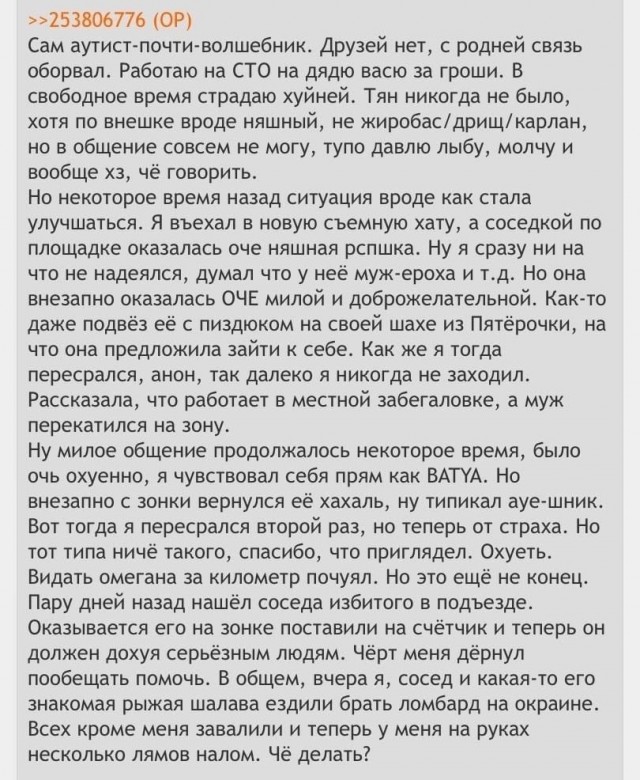 >>253806776 (OP)
Сам аутист-почти-волшебник. Друзей нет, с родней связь оборвал. Работаю на СТО на дядю васю за гроши. В свободное время страдаю хуйней. Тян никогда не было, хотя по внешке вроде няшный, не жиробас/дрищ/карлан, но в общение совсем не могу, тупо давлю лыбу, молчу и вообще хз, чё говорить.
Но некоторое время назад ситуация вроде как стала улучшаться. Я въехал в новую съемную хату, а соседкой по площадке оказалась оче няшная рспшка. Ну я сразу ни на что не надеялся, думал что у неё муж-ероха и т.д. Но она внезапно оказалась ОЧЕ милой и доброжелательной. Как-то даже подвёз её с пиздюком на своей шахе из Пятёрочки, на что она предложила зайти к себе. Как же я тогда пересрался, анон, так далеко я никогда не заходил. Рассказала, что работает в местной забегаловке, а муж перекатился на зону.
Ну милое общение продолжалось некоторое время, было очь охуенно, я чувствовал себя прям как BATYA. Но внезапно с зонки вернулся её хахаль, ну типикал ауе-шник. Вот тогда я пересрался второй раз, но теперь от страха. Но тот типа ничё такого, спасибо, что приглядел. Охуеть. Видать омегана за километр почуял. Но это ещё не конец. Пару дней назад нашёл соседа избитого в подъезде. Оказывается его на зонке поставили на счётчик и теперь он должен дохуя серьёзным людям. Чёрт меня дёрнул пообещать помочь. В общем, вчера я, сосед и какая-то его знакомая рыжая шалава ездили брать ломбард на окраине. Всех кроме меня завалили и теперь у меня на руках несколько лямов налом. Чё делать?